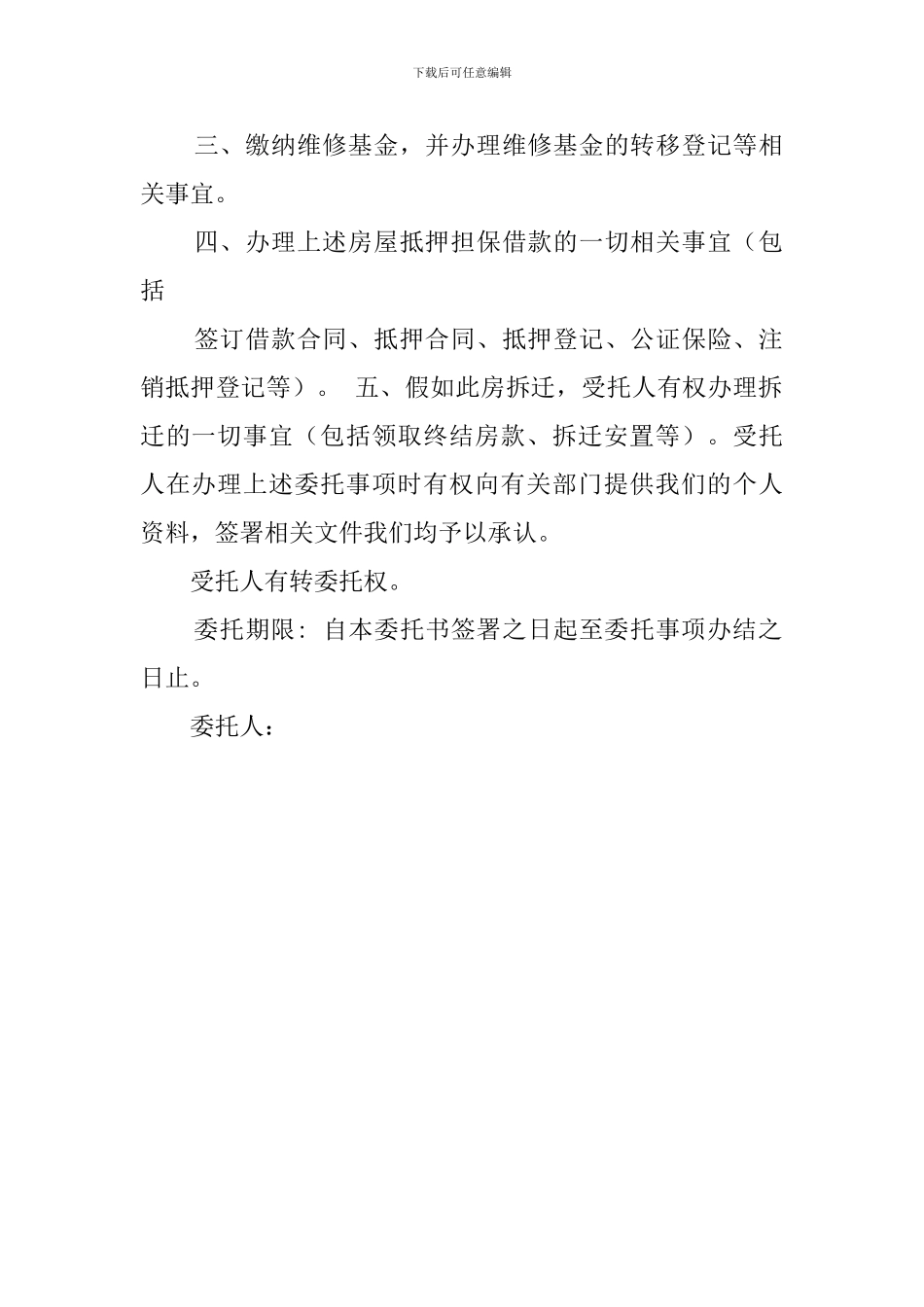 下载后可任意编辑

三、缴纳维修基金，并办理维修基金的转移登记等相关事宜。

四、办理上述房屋抵押担保借款的一切相关事宜（包括

签订借款合同、抵押合同、抵押登记、公证保险、注销抵押登记等）。 五、假如此房拆迁，受托人有权办理拆迁的一切事宜（包括领取终结房款、拆迁安置等）。受托人在办理上述委托事项时有权向有关部门提供我们的个人资料，签署相关文件我们均予以承认。

受托人有转委托权。

委托期限：自本委托书签署之日起至委托事项办结之日止。

委托人：